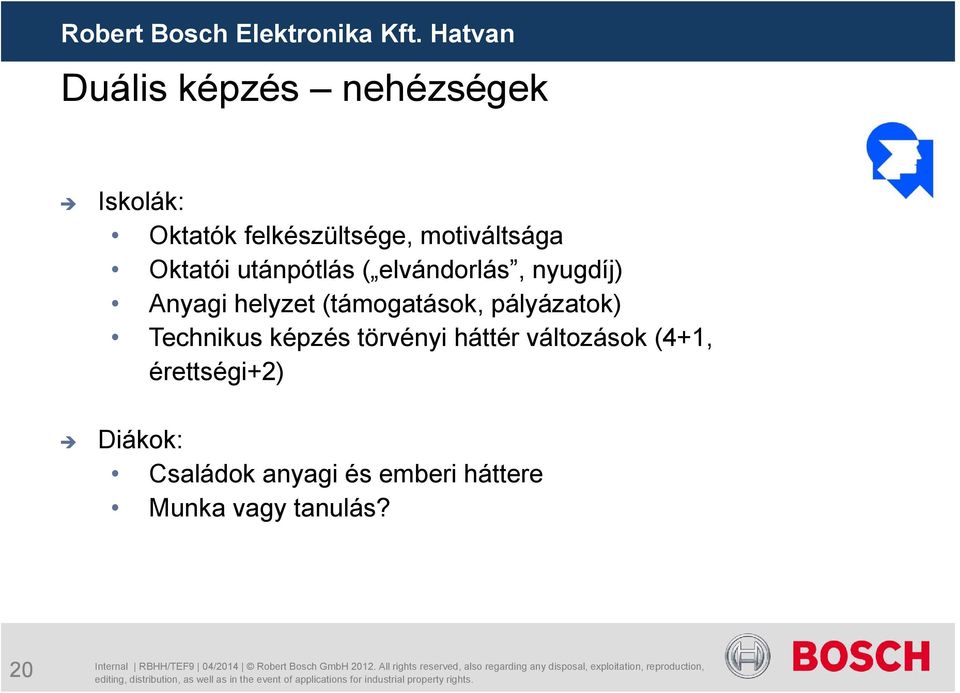 Robert Bosch Elektronika Kft. Hatvan

Duális képzés – nehézségek

➔ Iskolák:
• Oktatók felkészültsége, motiváltsága
• Oktatói utánpótlás („elvándorlás”, nyugdíj)
• Anyagi helyzet (támogatások, pályázatok)
• Technikus képzés törvényi háttér változások (4+1, érettségi+2)

➔ Diákok:
• Családok anyagi és emberi háttere
• Munka vagy tanulás?

20

Internal | RBHH/TEF9 | 04/2014 | © Robert Bosch GmbH 2012. All rights reserved, also regarding any disposal, exploitation, reproduction, editing, distribution, as well as in the event of applications for industrial property rights.

BOSCH